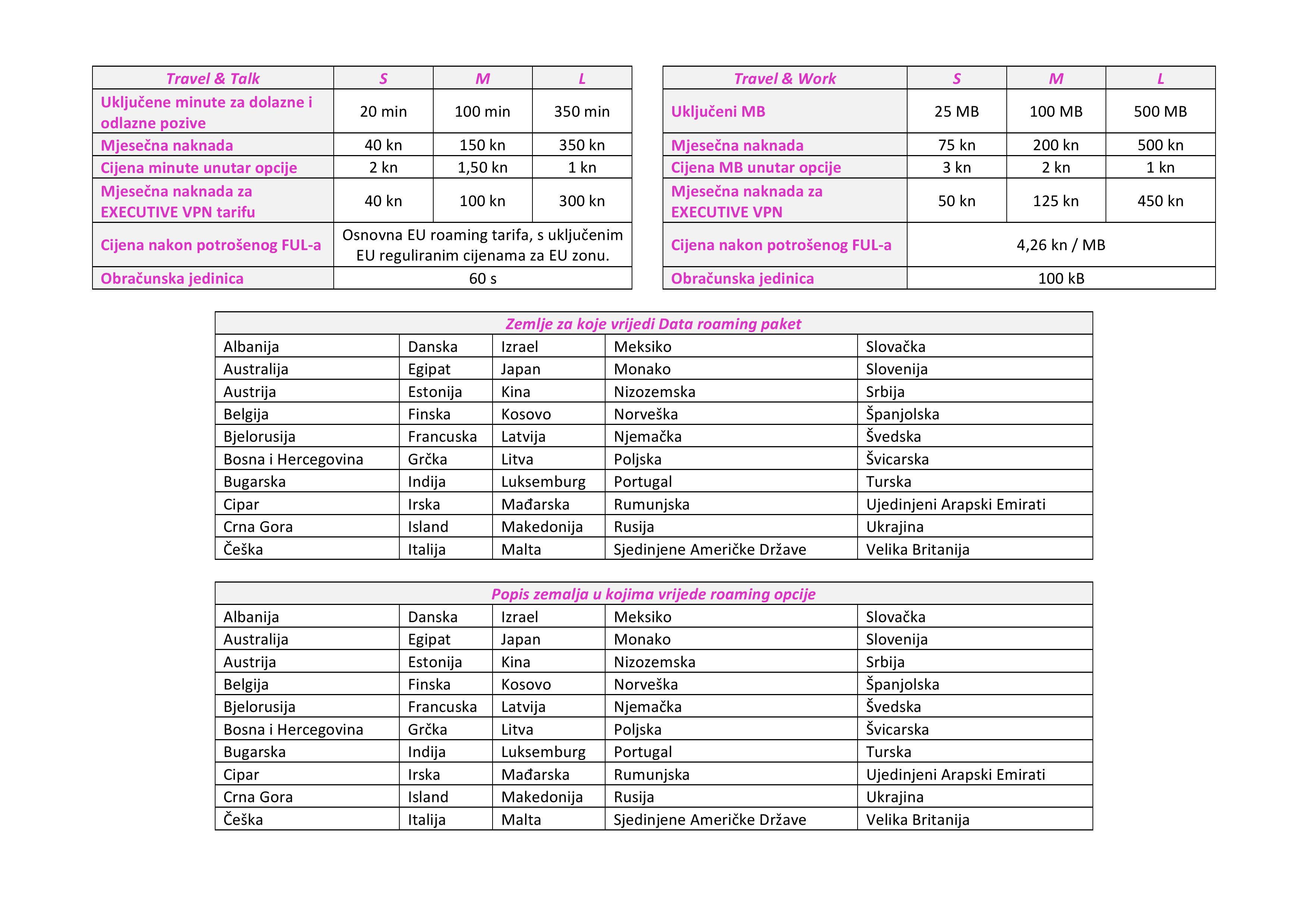 | Travel & Talk | S | M | L |
|---|---|---|---|
| Uključene minute za dolazne i odlazne pozive | 20 min | 100 min | 350 min |
| Mjesečna naknada | 40 kn | 150 kn | 350 kn |
| Cijena minute unutar opcije | 2 kn | 1,50 kn | 1 kn |
| Mjesečna naknada za EXECUTIVE VPN tarifu | 40 kn | 100 kn | 300 kn |
| Cijena nakon potrošenog FUL-a | Osnovna EU roaming tarifa, s uključenim EU reguliranim cijenama za EU zonu. | | |
| Obračunska jedinica | 60 s | | |

| Travel & Work | S | M | L |
|---|---|---|---|
| Uključeni MB | 25 MB | 100 MB | 500 MB |
| Mjesečna naknada | 75 kn | 200 kn | 500 kn |
| Cijena MB unutar opcije | 3 kn | 2 kn | 1 kn |
| Mjesečna naknada za EXECUTIVE VPN | 50 kn | 125 kn | 450 kn |
| Cijena nakon potrošenog FUL-a | 4,26 kn / MB | | |
| Obračunska jedinica | 100 kB | | |

| Zemlje za koje vrijedi Data roaming paket | | | | |
|---|---|---|---|---|
| Albanija | Danska | Izrael | Meksiko | Slovačka |
| Australija | Egipat | Japan | Monako | Slovenija |
| Austrija | Estonija | Kina | Nizozemska | Srbija |
| Belgija | Finska | Kosovo | Norveška | Španjolska |
| Bjelorusija | Francuska | Latvija | Njemačka | Švedska |
| Bosna i Hercegovina | Grčka | Litva | Poljska | Švicarska |
| Bugarska | Indija | Luksemburg | Portugal | Turska |
| Cipar | Irska | Mađarska | Rumunjska | Ujedinjeni Arapski Emirati |
| Crna Gora | Island | Makedonija | Rusija | Ukrajina |
| Češka | Italija | Malta | Sjedinjene Američke Države | Velika Britanija |

| Popis zemalja u kojima vrijede roaming opcije | | | | |
|---|---|---|---|---|
| Albanija | Danska | Izrael | Meksiko | Slovačka |
| Australija | Egipat | Japan | Monako | Slovenija |
| Austrija | Estonija | Kina | Nizozemska | Srbija |
| Belgija | Finska | Kosovo | Norveška | Španjolska |
| Bjelorusija | Francuska | Latvija | Njemačka | Švedska |
| Bosna i Hercegovina | Grčka | Litva | Poljska | Švicarska |
| Bugarska | Indija | Luksemburg | Portugal | Turska |
| Cipar | Irska | Mađarska | Rumunjska | Ujedinjeni Arapski Emirati |
| Crna Gora | Island | Makedonija | Rusija | Ukrajina |
| Češka | Italija | Malta | Sjedinjene Američke Države | Velika Britanija |